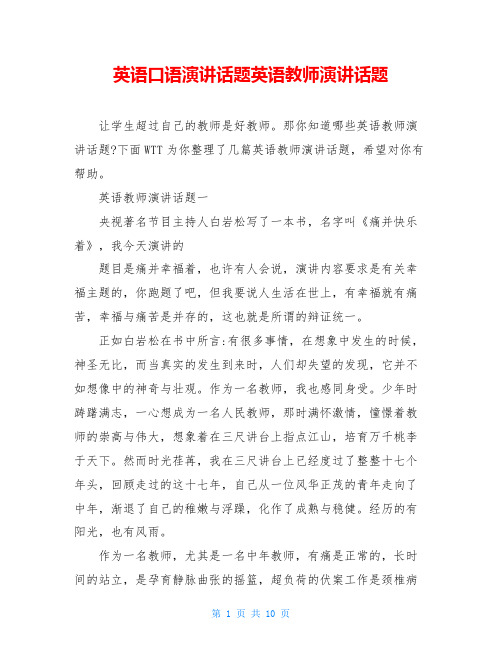 英语口语演讲话题英语教师演讲话题

让学生超过自己的教师是好教师。那你知道哪些英语教师演讲话题?下面WTT为你整理了几篇英语教师演讲话题，希望对你有帮助。

英语教师演讲话题一

央视著名节目主持人白岩松写了一本书，名字叫《痛并快乐着》，我今天演讲的

题目是痛并幸福着，也许有人会说，演讲内容要求是有关幸福主题的，你跑题了吧，但我要说人生活在世上，有幸福就有痛苦，幸福与痛苦是并存的，这也就是所谓的辩证统一。

正如白岩松在书中所言:有很多事情，在想象中发生的时候，神圣无比，而当真实的发生到来时，人们却失望的发现，它并不如想像中的神奇与壮观。作为一名教师，我也感同身受。少年时踌躇满志，一心想成为一名人民教师，那时满怀激情，憧憬着教师的崇高与伟大，想象着在三尺讲台上指点江山，培育万千桃李于天下。然而时光荏苒，我在三尺讲台上已经度过了整整十七个年头，回顾走过的这十七年，自己从一位风华正茂的青年走向了中年，渐退了自己的稚嫩与浮躁，化作了成熟与稳健。经历的有阳光，也有风雨。

作为一名教师，尤其是一名中年教师，有痛是正常的，长时间的站立，是孕育静脉曲张的摇篮，超负荷的伏案工作是颈椎病

第 1 页 共 10 页